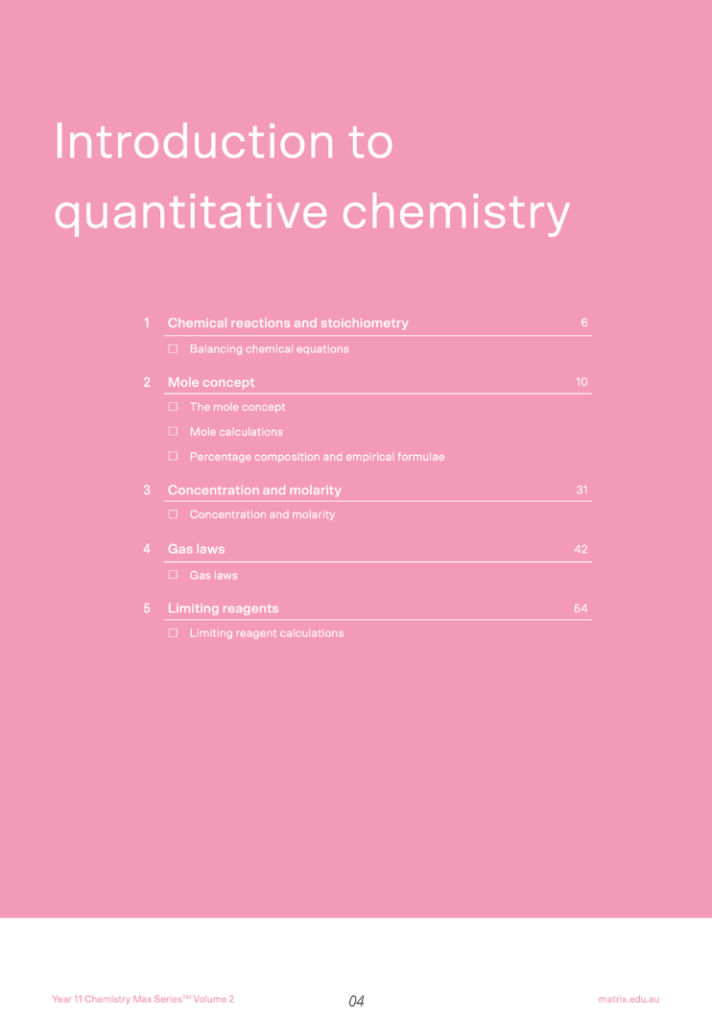 Introduction to quantitative chemistry

1 Chemical reactions and stoichiometry 6

☐ Balancing chemical equations

2 Mole concept 10

☐ The mole concept

☐ Mole calculations

☐ Percentage composition and empirical formulae

3 Concentration and molarity 31

☐ Concentration and molarity

4 Gas laws 42

☐ Gas laws

5 Limiting reagents 54

☐ Limiting reagent calculations

Year 11 Chemistry Max Series™ Volume 2 04 matrix.edu.au